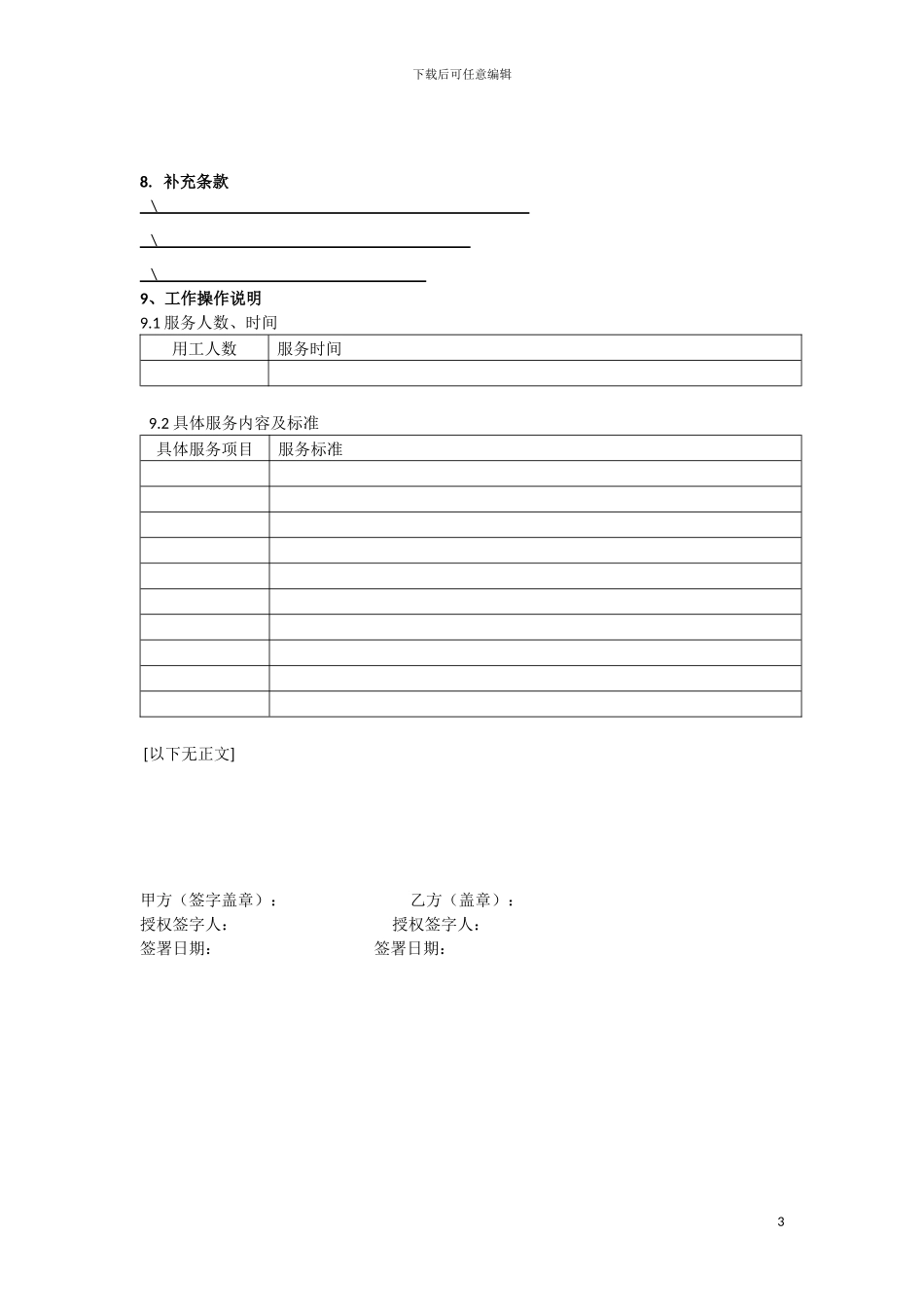 下载后可任意编辑

8. 补充条款

\

\

\

9、工作操作说明

9.1 服务人数、时间

| 用工人数 | 服务时间 |
|---|---|
| | |

9.2 具体服务内容及标准

| 具体服务项目 | 服务标准 |
|---|---|
| | |
| | |
| | |
| | |
| | |
| | |
| | |
| | |
| | |
| | |

[以下无正文]

甲方（签字盖章）： 乙方（盖章）：
授权签字人： 授权签字人：
签署日期： 签署日期：

3